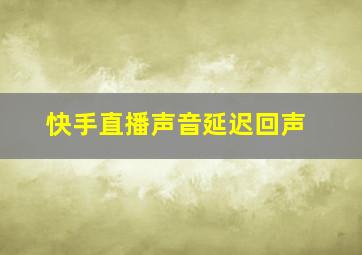 快手直播声音延迟回声